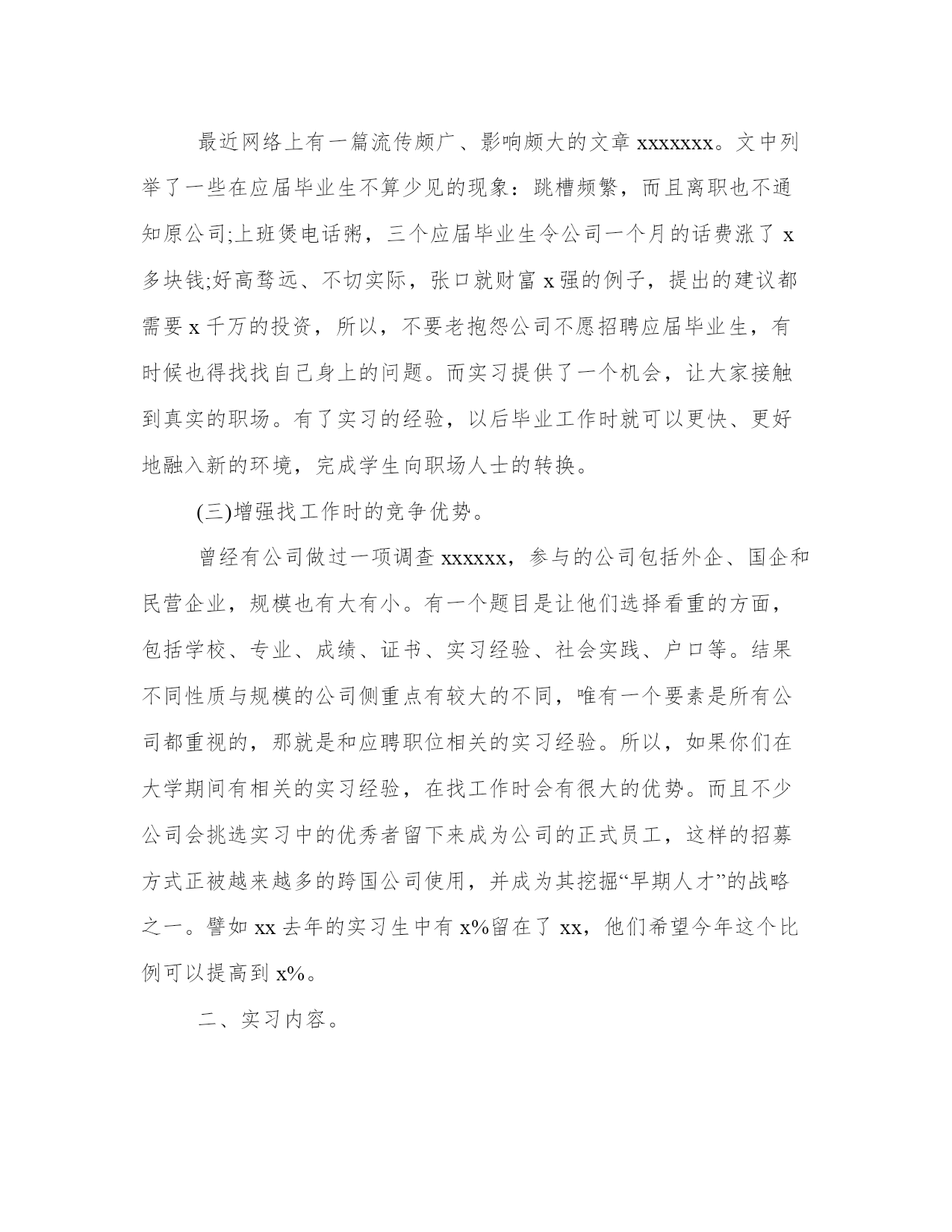 最近网络上有一篇流传颇广、影响颇大的文章 xxxxxxx。文中列举了一些在应届毕业生不算少见的现象：跳槽频繁，而且离职也不通知原公司;上班煲电话粥，三个应届毕业生令公司一个月的话费涨了 x 多块钱;好高骛远、不切实际，张口就财富 x 强的例子，提出的建议都需要 x 千万的投资，所以，不要老抱怨公司不愿招聘应届毕业生，有时候也得找找自己身上的问题。而实习提供了一个机会，让大家接触到真实的职场。有了实习的经验，以后毕业工作时就可以更快、更好地融入新的环境，完成学生向职场人士的转换。

(三)增强找工作时的竞争优势。

曾经有公司做过一项调查 xxxxxx，参与的公司包括外企、国企和民营企业，规模也有大有小。有一个题目是让他们选择看重的方面，包括学校、专业、成绩、证书、实习经验、社会实践、户口等。结果不同性质与规模的公司侧重点有较大的不同，唯有一个要素是所有公司都重视的，那就是和应聘职位相关的实习经验。所以，如果你们在大学期间有相关的实习经验，在找工作时会有很大的优势。而且不少公司会挑选实习中的优秀者留下来成为公司的正式员工，这样的招募方式正被越来越多的跨国公司使用，并成为其挖掘“早期人才”的战略之一。譬如 xx 去年的实习生中有 x%留在了 xx，他们希望今年这个比例可以提高到 x%。

二、实习内容。